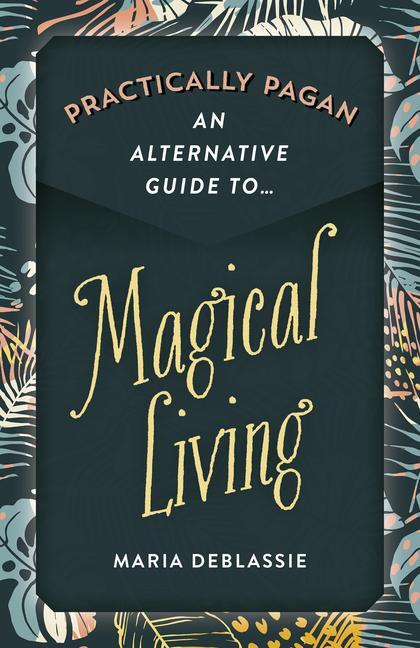 PRACTICALLY PAGAN
AN ALTERNATIVE GUIDE TO...

Magical Living

MARIA DEBLASSIE